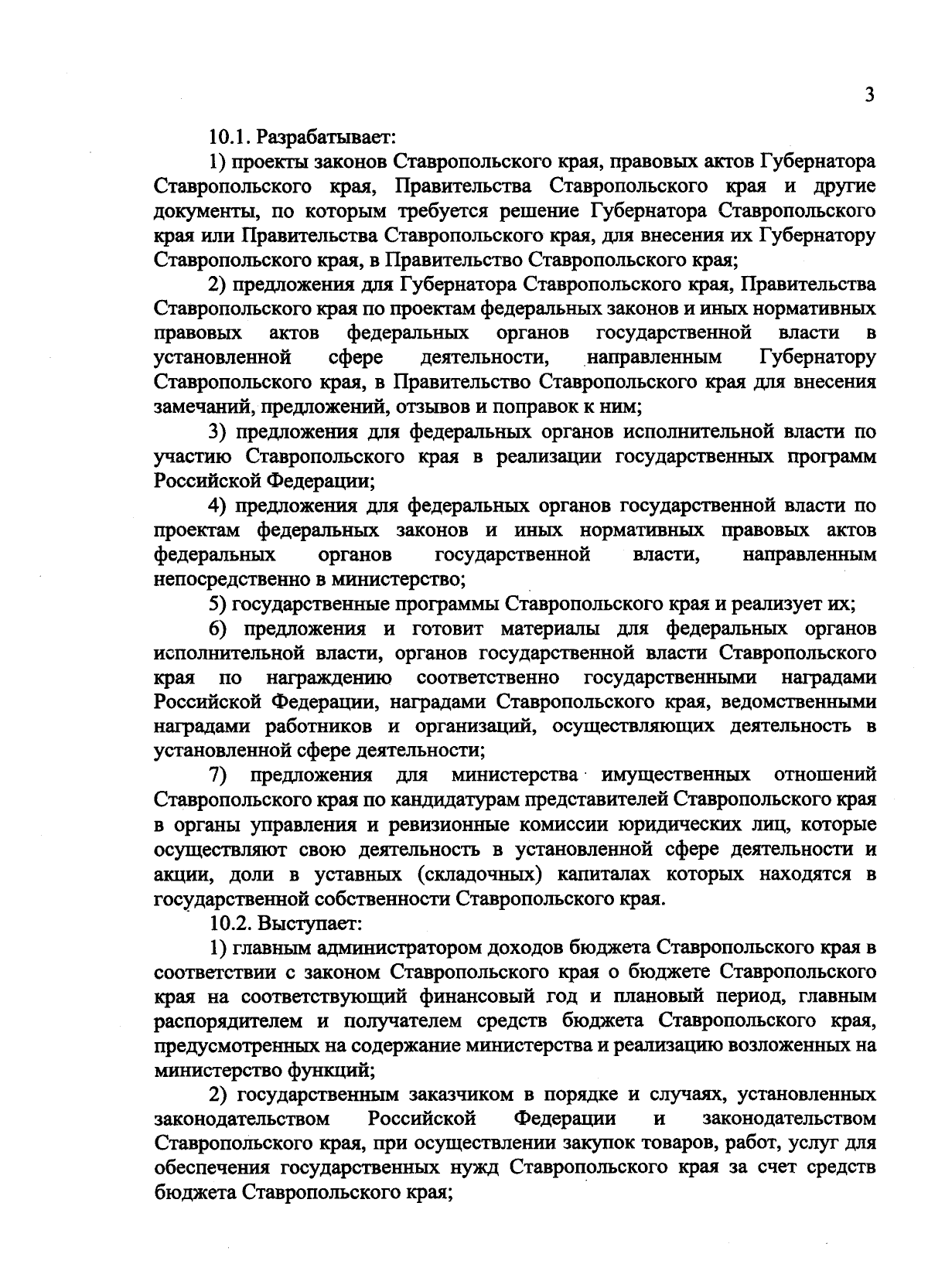 3

10.1. Разрабатывает:

1) проекты законов Ставропольского края, правовых актов Губернатора Ставропольского края, Правительства Ставропольского края и другие документы, по которым требуется решение Губернатора Ставропольского края или Правительства Ставропольского края, для внесения их Губернатору Ставропольского края, в Правительство Ставропольского края;

2) предложения для Губернатора Ставропольского края, Правительства Ставропольского края по проектам федеральных законов и иных нормативных правовых актов федеральных органов государственной власти в установленной сфере деятельности, направленным Губернатору Ставропольского края, в Правительство Ставропольского края для внесения замечаний, предложений, отзывов и поправок к ним;

3) предложения для федеральных органов исполнительной власти по участию Ставропольского края в реализации государственных программ Российской Федерации;

4) предложения для федеральных органов государственной власти по проектам федеральных законов и иных нормативных правовых актов федеральных органов государственной власти, направленным непосредственно в министерство;

5) государственные программы Ставропольского края и реализует их;

6) предложения и готовит материалы для федеральных органов исполнительной власти, органов государственной власти Ставропольского края по награждению соответственно государственными наградами Российской Федерации, наградами Ставропольского края, ведомственными наградами работников и организаций, осуществляющих деятельность в установленной сфере деятельности;

7) предложения для министерства имущественных отношений Ставропольского края по кандидатурам представителей Ставропольского края в органы управления и ревизионные комиссии юридических лиц, которые осуществляют свою деятельность в установленной сфере деятельности и акции, доли в уставных (складочных) капиталах которых находятся в государственной собственности Ставропольского края.

10.2. Выступает:

1) главным администратором доходов бюджета Ставропольского края в соответствии с законом Ставропольского края о бюджете Ставропольского края на соответствующий финансовый год и плановый период, главным распорядителем и получателем средств бюджета Ставропольского края, предусмотренных на содержание министерства и реализацию возложенных на министерство функций;

2) государственным заказчиком в порядке и случаях, установленных законодательством Российской Федерации и законодательством Ставропольского края, при осуществлении закупок товаров, работ, услуг для обеспечения государственных нужд Ставропольского края за счет средств бюджета Ставропольского края;